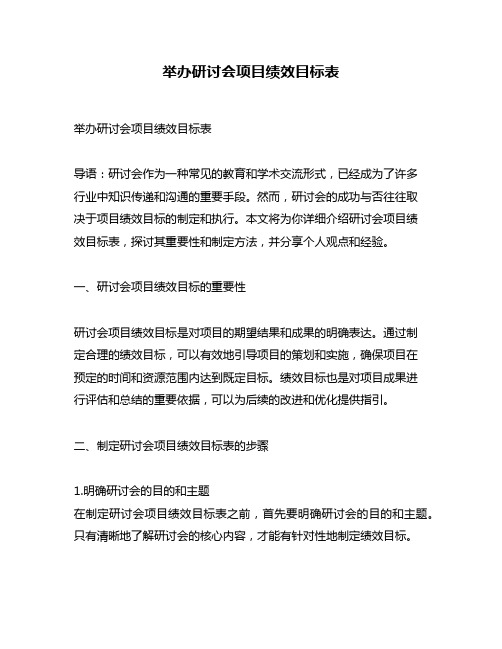 举办研讨会项目绩效目标表

举办研讨会项目绩效目标表

导语：研讨会作为一种常见的教育和学术交流形式，已经成为了许多行业中知识传递和沟通的重要手段。然而，研讨会的成功与否往往取决于项目绩效目标的制定和执行。本文将为你详细介绍研讨会项目绩效目标表，探讨其重要性和制定方法，并分享个人观点和经验。

一、研讨会项目绩效目标的重要性

研讨会项目绩效目标是对项目的期望结果和成果的明确表达。通过制定合理的绩效目标，可以有效地引导项目的策划和实施，确保项目在预定的时间和资源范围内达到既定目标。绩效目标也是对项目成果进行评估和总结的重要依据，可以为后续的改进和优化提供指引。

二、制定研讨会项目绩效目标表的步骤

1.明确研讨会的目的和主题
在制定研讨会项目绩效目标表之前，首先要明确研讨会的目的和主题。只有清晰地了解研讨会的核心内容，才能有针对性地制定绩效目标。